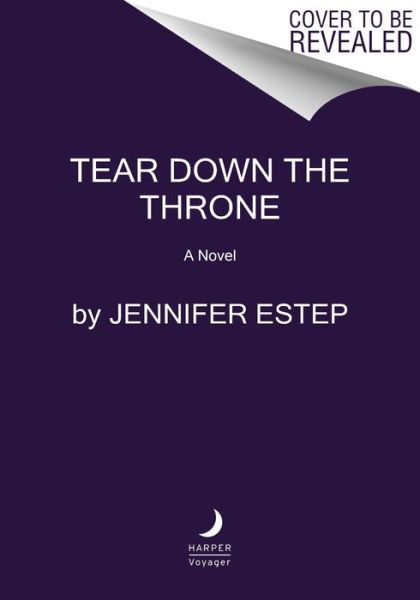 COVER TO BE REVEALED

TEAR DOWN THE THRONE

A Novel

by JENNIFER ESTEP

HARPER
Voyager